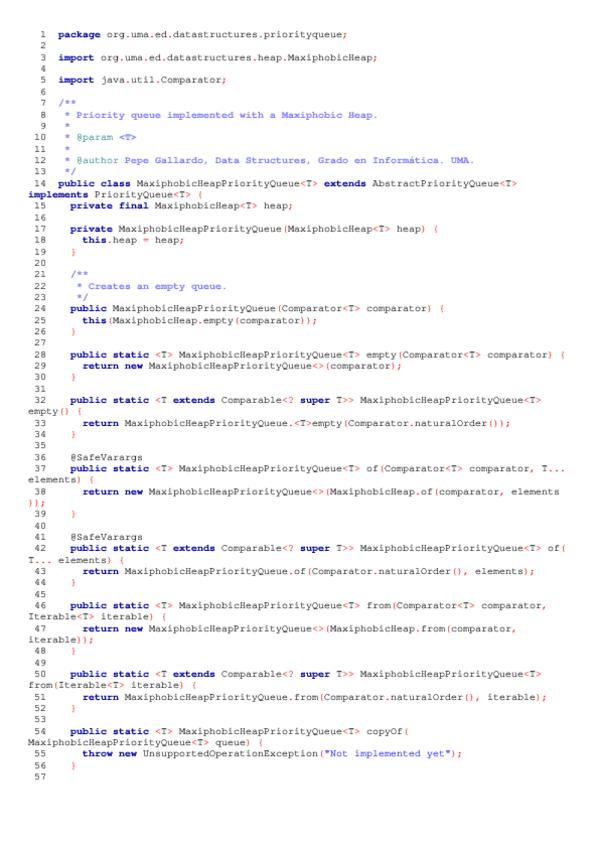 1 package org.uma.ed.datastructures.priorityqueue;
2
3 import org.uma.ed.datastructures.heap.MaxiphobicHeap;
4
5 import java.util.Comparator;
6
7 /**
8 * Priority queue implemented with a Maxiphobic Heap.
9 *
10 * @param <T>
11 *
12 * @author Pepe Gallardo, Data Structures, Grado en Informática. UMA.
13 */
14 public class MaxiphobicHeapPriorityQueue<T> extends AbstractPriorityQueue<T> implements PriorityQueue<T> {
15 private final MaxiphobicHeap<T> heap;
16
17 private MaxiphobicHeapPriorityQueue(MaxiphobicHeap<T> heap) {
18 this.heap = heap;
19 }
20
21 /**
22 * Creates an empty queue.
23 */
24 public MaxiphobicHeapPriorityQueue(Comparator<T> comparator) {
25 this(MaxiphobicHeap.empty(comparator));
26 }
27
28 public static <T> MaxiphobicHeapPriorityQueue<T> empty(Comparator<T> comparator) {
29 return new MaxiphobicHeapPriorityQueue<>(comparator);
30 }
31
32 public static <T extends Comparable<? super T>> MaxiphobicHeapPriorityQueue<T> empty() {
33 return MaxiphobicHeapPriorityQueue.<T>empty(Comparator.naturalOrder());
34 }
35
36 @SafeVarargs
37 public static <T> MaxiphobicHeapPriorityQueue<T> of(Comparator<T> comparator, T... elements) {
38 return new MaxiphobicHeapPriorityQueue<>(MaxiphobicHeap.of(comparator, elements));
39 }
40
41 @SafeVarargs
42 public static <T extends Comparable<? super T>> MaxiphobicHeapPriorityQueue<T> of(T... elements) {
43 return MaxiphobicHeapPriorityQueue.of(Comparator.naturalOrder(), elements);
44 }
45
46 public static <T> MaxiphobicHeapPriorityQueue<T> from(Comparator<T> comparator, Iterable<T> iterable) {
47 return new MaxiphobicHeapPriorityQueue<>(MaxiphobicHeap.from(comparator, iterable));
48 }
49
50 public static <T extends Comparable<? super T>> MaxiphobicHeapPriorityQueue<T> from(Iterable<T> iterable) {
51 return MaxiphobicHeapPriorityQueue.from(Comparator.naturalOrder(), iterable);
52 }
53
54 public static <T> MaxiphobicHeapPriorityQueue<T> copyOf(MaxiphobicHeapPriorityQueue<T> queue) {
55 throw new UnsupportedOperationException("Not implemented yet");
56 }
57